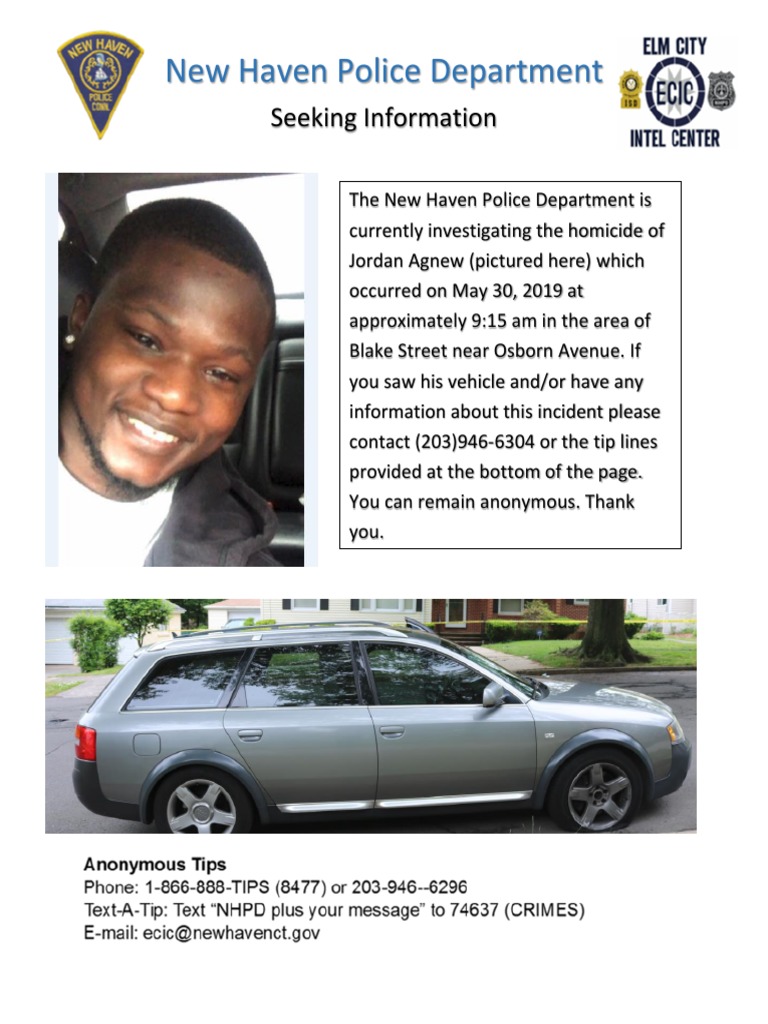 NEW HAVEN POLICE CONN.

New Haven Police Department

Seeking Information

ELM CITY
ECIC
INTEL CENTER

The New Haven Police Department is currently investigating the homicide of Jordan Agnew (pictured here) which occurred on May 30, 2019 at approximately 9:15 am in the area of Blake Street near Osborn Avenue. If you saw his vehicle and/or have any information about this incident please contact (203)946-6304 or the tip lines provided at the bottom of the page. You can remain anonymous. Thank you.

Anonymous Tips
Phone: 1-866-888-TIPS (8477) or 203-946--6296
Text-A-Tip: Text "NHPD plus your message" to 74637 (CRIMES)
E-mail: ecic@newhavenct.gov